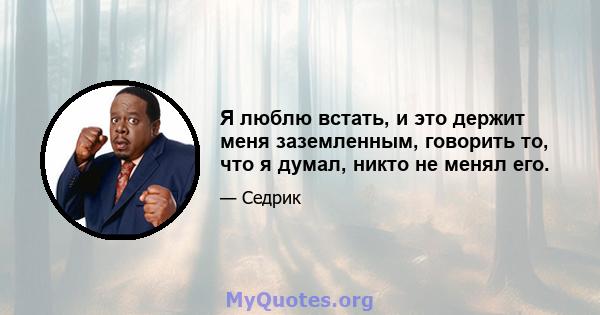 Я люблю встать, и это держит меня заземленным, говорить то, что я думал, никто не менял его.

— Седрик

MyQuotes.org